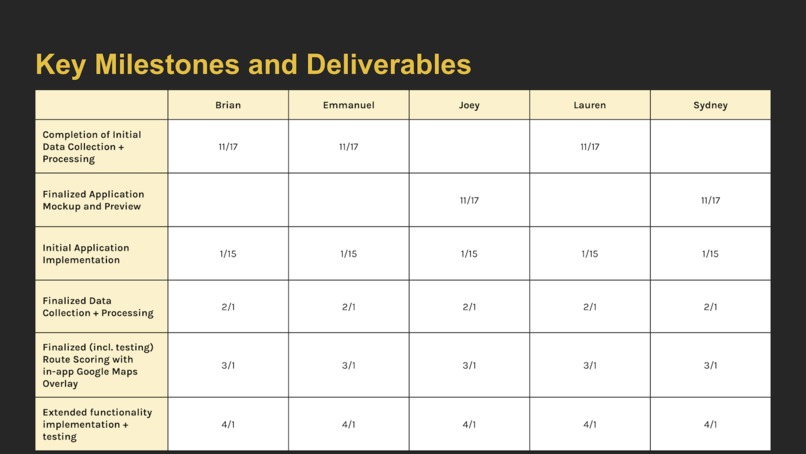 Key Milestones and Deliverables

| | Brian | Emmanuel | Joey | Lauren | Sydney |
|---|---|---|---|---|---|
| Completion of Initial Data Collection + Processing | 11/17 | 11/17 | | 11/17 | |
| Finalized Application Mockup and Preview | | | 11/17 | | 11/17 |
| Initial Application Implementation | 1/15 | 1/15 | 1/15 | 1/15 | 1/15 |
| Finalized Data Collection + Processing | 2/1 | 2/1 | 2/1 | 2/1 | 2/1 |
| Finalized (incl. testing) Route Scoring with in-app Google Maps Overlay | 3/1 | 3/1 | 3/1 | 3/1 | 3/1 |
| Extended functionality implementation + testing | 4/1 | 4/1 | 4/1 | 4/1 | 4/1 |